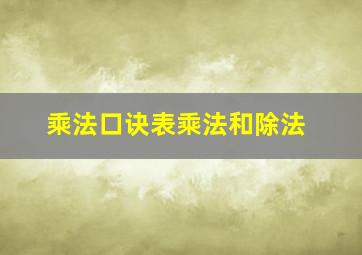 乘法口诀表乘法和除法